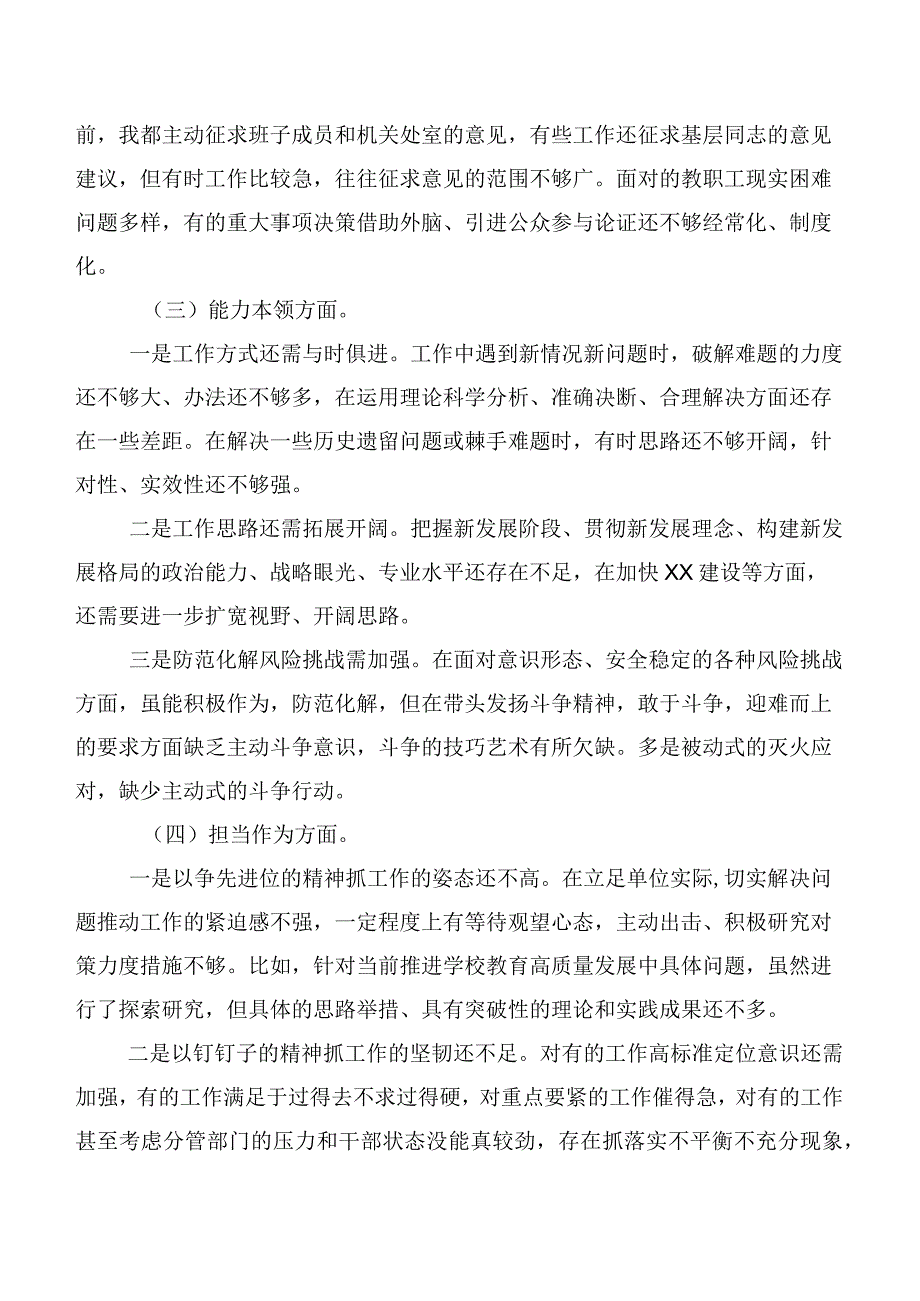 前，我都主动征求班子成员和机关处室的意见，有些工作还征求基层同志的意见建议，但有时工作比较急，往往征求意见的范围不够广。面对的教职工现实困难问题多样，有的重大事项决策借助外脑、引进公众参与论证还不够经常化、制度化。

（三）能力本领方面。

一是工作方式还需与时俱进。工作中遇到新情况新问题时，破解难题的力度还不够大、办法还不够多，在运用理论科学分析、准确决断、合理解决方面还存在一些差距。在解决一些历史遗留问题或棘手难题时，有时思路还不够开阔，针对性、实效性还不够强。

二是工作思路还需拓展开阔。把握新发展阶段、贯彻新发展理念、构建新发展格局的政治能力、战略眼光、专业水平还存在不足，在加快XX建设等方面，还需要进一步扩宽视野、开阔思路。

三是防范化解风险挑战需加强。在面对意识形态、安全稳定的各种风险挑战方面，虽能积极作为，防范化解，但在带头发扬斗争精神，敢于斗争，迎难而上的要求方面缺乏主动斗争意识，斗争的技巧艺术有所欠缺。多是被动式的灭火应对，缺少主动式的斗争行动。

（四）担当作为方面。

一是以争先进位的精神抓工作的姿态还不高。在立足单位实际,切实解决问题推动工作的紧迫感不强，一定程度上有等待观望心态，主动出击、积极研究对策力度措施不够。比如，针对当前推进学校教育高质量发展中具体问题，虽然进行了探索研究，但具体的思路举措、具有突破性的理论和实践成果还不多。

二是以钉钉子的精神抓工作的坚韧还不足。对有的工作高标准定位意识还需加强，有的工作满足于过得去不求过得硬，对重点要紧的工作催得急，对有的工作甚至考虑分管部门的压力和干部状态没能真较劲，存在抓落实不平衡不充分现象，